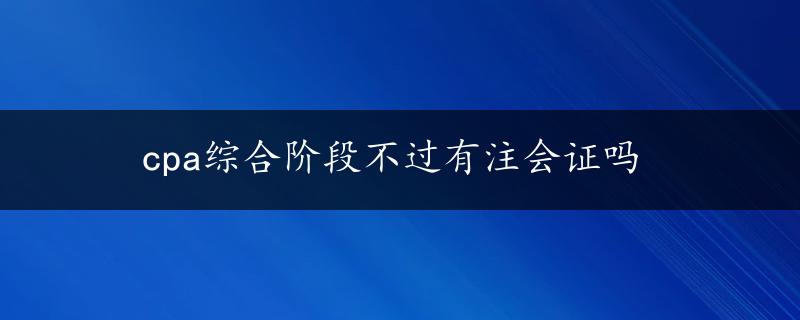 cpa综合阶段不过有注会证吗